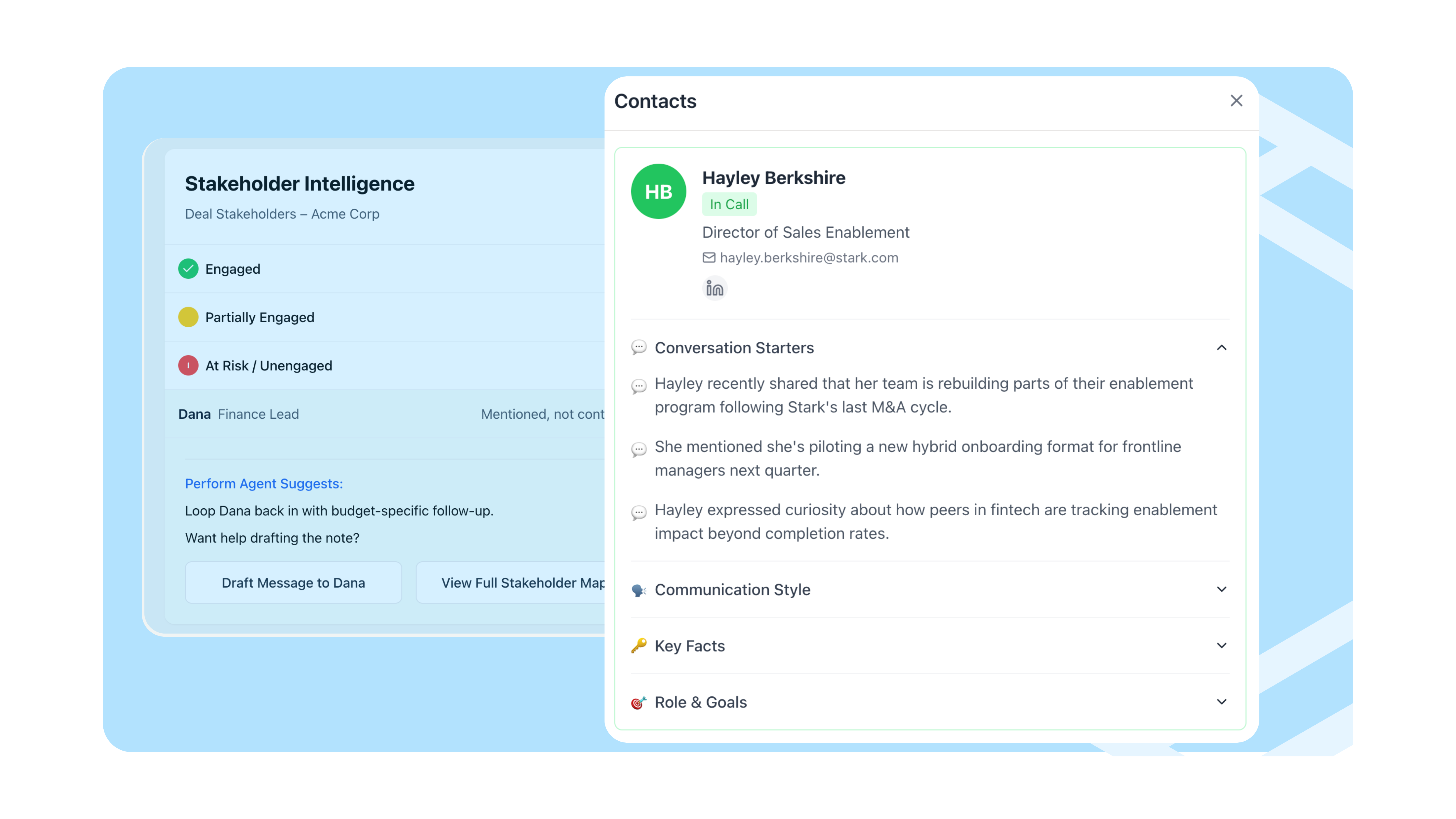 Stakeholder Intelligence

Deal Stakeholders – Acme Corp

Engaged

Partially Engaged

At Risk / Unengaged

Dana Finance Lead Mentioned, not cont

Perform Agent Suggests:

Loop Dana back in with budget-specific follow-up.

Want help drafting the note?

Draft Message to Dana

View Full Stakeholder Map

Contacts

HB

Hayley Berkshire

In Call

Director of Sales Enablement

hayley.berkshire@stark.com

in

Conversation Starters

Hayley recently shared that her team is rebuilding parts of their enablement program following Stark's last M&A cycle.

She mentioned she's piloting a new hybrid onboarding format for frontline managers next quarter.

Hayley expressed curiosity about how peers in fintech are tracking enablement impact beyond completion rates.

Communication Style

Key Facts

Role & Goals